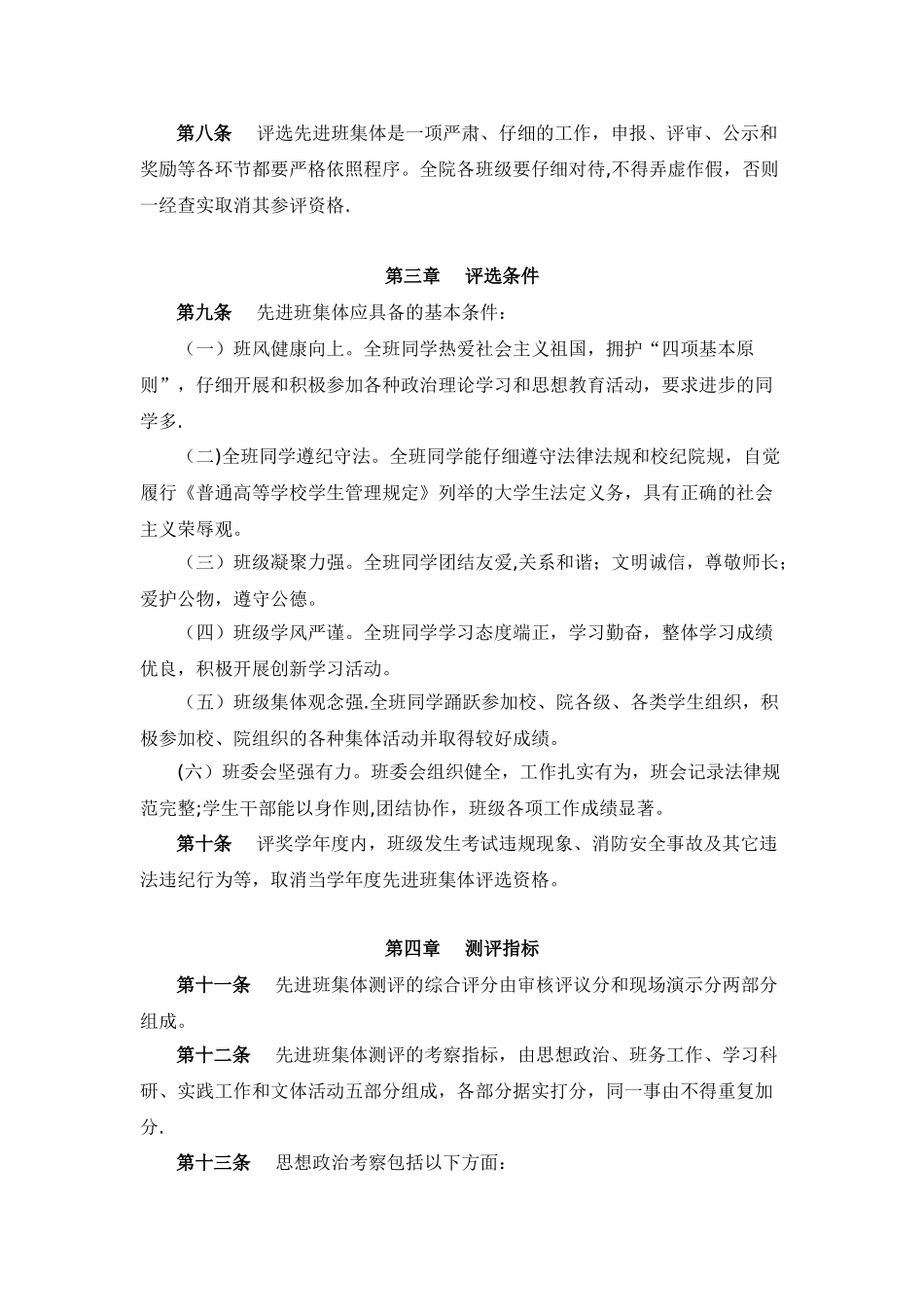 第八条　评选先进班集体是一项严肃、仔细的工作，申报、评审、公示和奖励等各环节都要严格依照程序。全院各班级要仔细对待,不得弄虚作假，否则一经查实取消其参评资格.

第三章　评选条件

第九条　先进班集体应具备的基本条件：

（一）班风健康向上。全班同学热爱社会主义祖国，拥护“四项基本原则”，仔细开展和积极参加各种政治理论学习和思想教育活动，要求进步的同学多.

（二)全班同学遵纪守法。全班同学能仔细遵守法律法规和校纪院规，自觉履行《普通高等学校学生管理规定》列举的大学生法定义务，具有正确的社会主义荣辱观。

（三）班级凝聚力强。全班同学团结友爱,关系和谐；文明诚信，尊敬师长；爱护公物，遵守公德。

（四）班级学风严谨。全班同学学习态度端正，学习勤奋，整体学习成绩优良，积极开展创新学习活动。

（五）班级集体观念强.全班同学踊跃参加校、院各级、各类学生组织，积极参加校、院组织的各种集体活动并取得较好成绩。

(六）班委会坚强有力。班委会组织健全，工作扎实有为，班会记录法律规范完整;学生干部能以身作则,团结协作，班级各项工作成绩显著。

第十条　评奖学年度内，班级发生考试违规现象、消防安全事故及其它违法违纪行为等，取消当学年度先进班集体评选资格。

第四章　测评指标

第十一条　先进班集体测评的综合评分由审核评议分和现场演示分两部分组成。

第十二条　先进班集体测评的考察指标，由思想政治、班务工作、学习科研、实践工作和文体活动五部分组成，各部分据实打分，同一事由不得重复加分.

第十三条　思想政治考察包括以下方面：